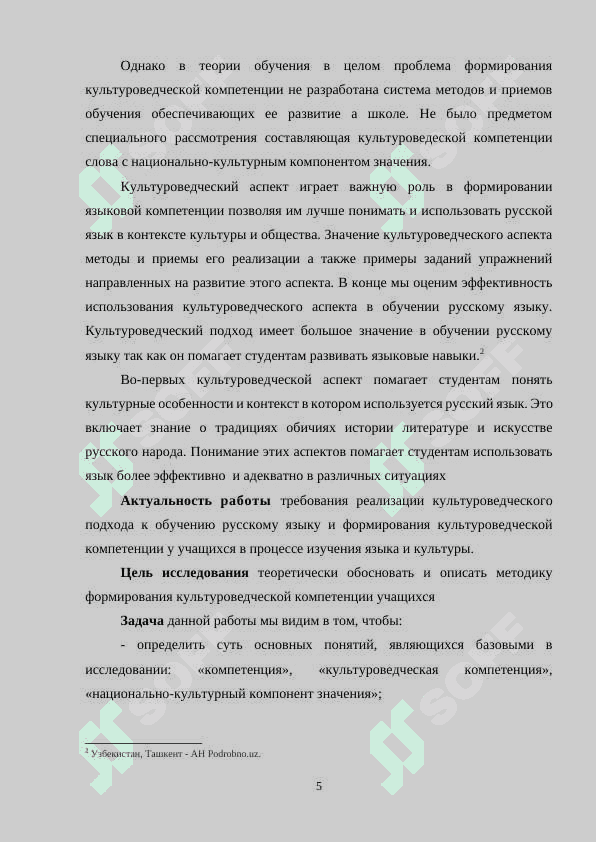 Однако в теории обучения в целом проблема формирования культуроведческой компетенции не разработана система методов и приемов обучения обеспечивающих ее развитие а школе. Не было предметом специального рассмотрения составляющая культуроведеской компетенции слова с национально-культурным компонентом значения.

Культуроведческий аспект играет важную роль в формировании языковой компетенции позволяя им лучше понимать и использовать русской язык в контексте культуры и общества. Значение культуроведческого аспекта методы и приемы его реализации а также примеры заданий упражнений направленных на развитие этого аспекта. В конце мы оценим эффективность использования культуроведческого аспекта в обучении русскому языку. Культуроведческий подход имеет большое значение в обучении русскому языку так как он помагает студентам развивать языковые навыки.$^2$

Во-первых культуроведческой аспект помагает студентам понять культурные особенности и контекст в котором используется русский язык. Это включает знание о традициях обичиях истории литературе и искусстве русского народа. Понимание этих аспектов помагает студентам использовать язык более эффективно и адекватно в различных ситуациях

**Актуальность работы** требования реализации культуроведческого подхода к обучению русскому языку и формирования культуроведческой компетенции у учащихся в процессе изучения языка и культуры.

**Цель исследования** теоретически обосновать и описать методику формирования культуроведческой компетенции учащихся

**Задача** данной работы мы видим в том, чтобы:

- определить суть основных понятий, являющихся базовыми в исследовании: «компетенция», «культуроведческая компетенция», «национально-культурный компонент значения»;

$^2$ Узбекистан, Ташкент - АН Podrobno.uz.

5